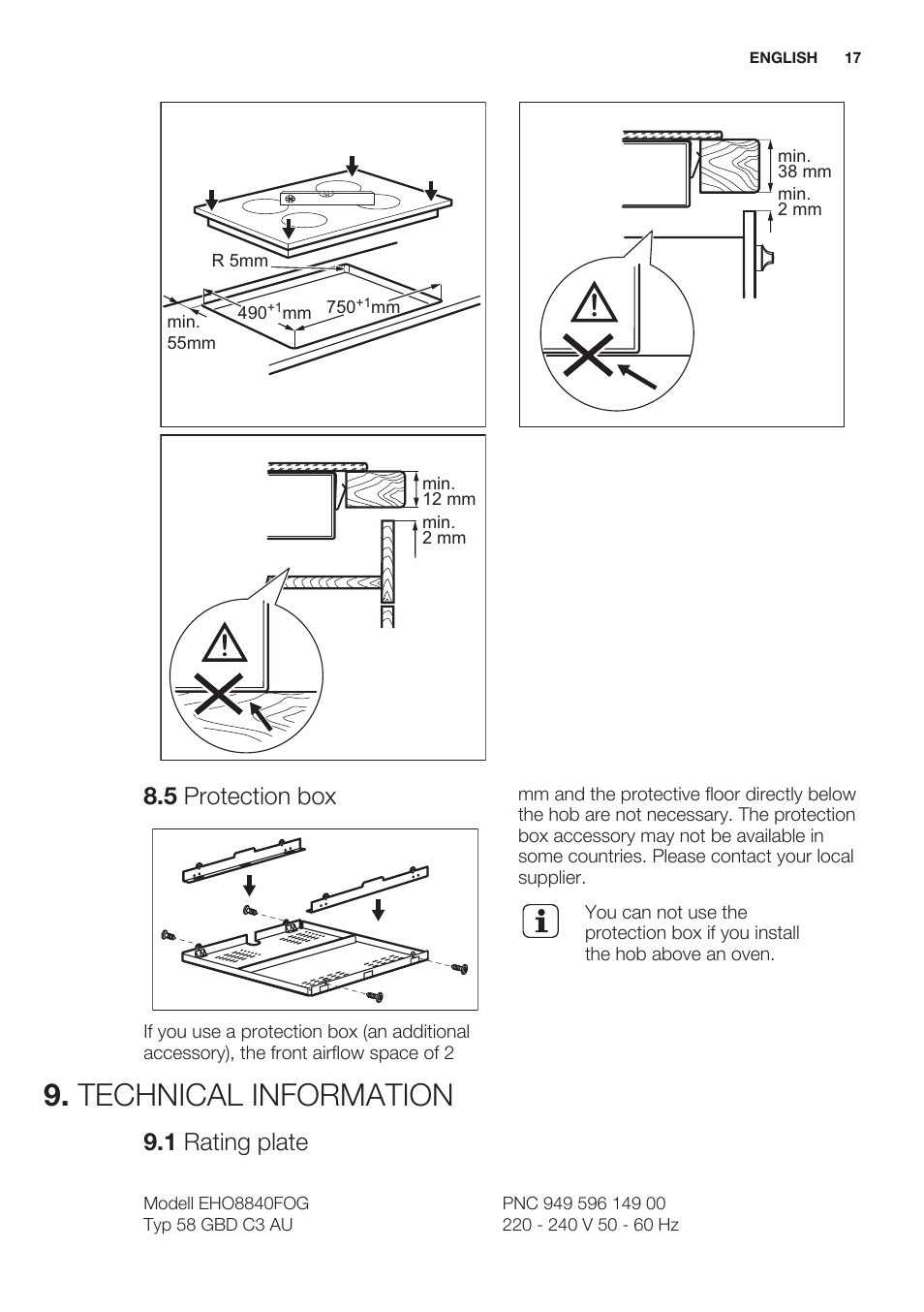 ENGLISH 17

R 5mm

min. 55mm

$490^{+1}$mm

$750^{+1}$mm

min. 38 mm

min. 2 mm

min. 12 mm

min. 2 mm

**8.5** Protection box

If you use a protection box (an additional accessory), the front airflow space of 2 mm and the protective floor directly below the hob are not necessary. The protection box accessory may not be available in some countries. Please contact your local supplier.

You can not use the protection box if you install the hob above an oven.

**9.** TECHNICAL INFORMATION

**9.1** Rating plate

Modell EHO8840FOG
Typ 58 GBD C3 AU

PNC 949 596 149 00
220 - 240 V 50 - 60 Hz